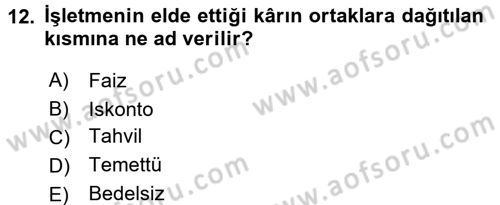 12. İşletmenin elde ettiği kârın ortaklara dağıtılan kısmına ne ad verilir?

A) Faiz
B) Iskonto
C) Tahvil
D) Temettü
E) Bedelsiz

www.aofsoru.com
www.aofsoru.com
www.aofsoru.com
www.aofsoru.com